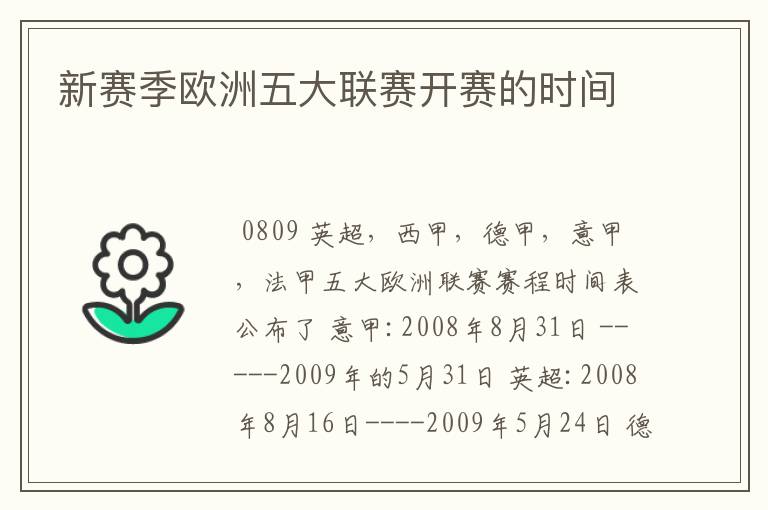 新赛季欧洲五大联赛开赛的时间

0809 英超，西甲，德甲，意甲，法甲五大欧洲联赛赛程时间表公布了 意甲: 2008年8月31日 ------2009年的5月31日 英超: 2008年8月16日-----2009年5月24日 德